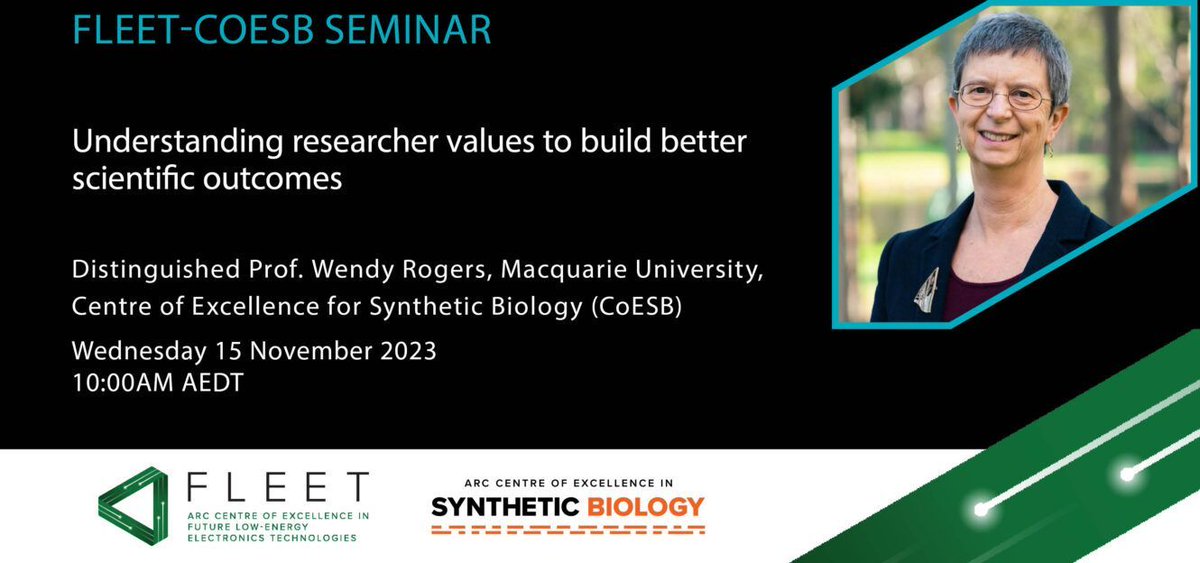 FLEET-COESB SEMINAR

Understanding researcher values to build better scientific outcomes

Distinguished Prof. Wendy Rogers, Macquarie University, Centre of Excellence for Synthetic Biology (CoESB)

Wednesday 15 November 2023
10:00AM AEDT

FLEET
ARC CENTRE OF EXCELLENCE IN FUTURE LOW-ENERGY ELECTRONICS TECHNOLOGIES

ARC CENTRE OF EXCELLENCE IN
SYNTHETIC BIOLOGY